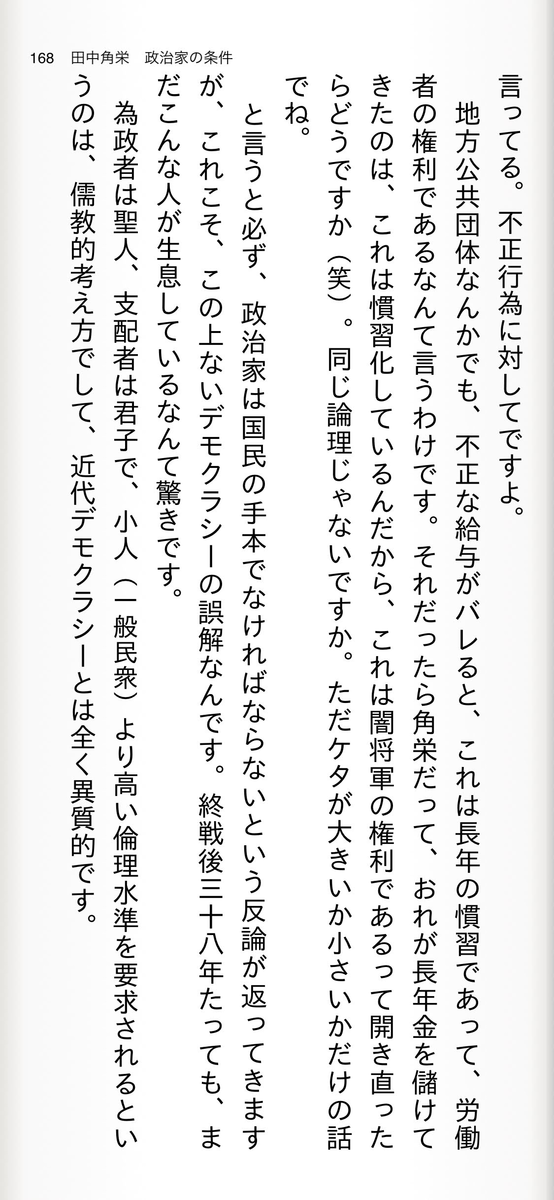 168　田中角栄　政治家の条件

言ってる。不正行為に対してですよ。

地方公共団体なんかでも、不正な給与がバレると、これは長年の慣習であって、労働者の権利であるなんて言うわけです。それだったら角栄だって、おれが長年金を儲けてきたのは、これは慣習化しているんだから、これは闇将軍の権利であるって開き直ったらどうですか（笑）。同じ論理じゃないですか。ただケタが大きいか小さいかだけの話でね。

と言うと必ず、政治家は国民の手本でなければならないという反論が返ってきますが、これこそ、この上ないデモクラシーの誤解なんです。終戦後三十八年たっても、まだこんな人が生息しているなんて驚きです。

為政者は聖人、支配者は君子で、小人（一般民衆）より高い倫理水準を要求されるというのは、儒教的考え方でして、近代デモクラシーとは全く異質的です。